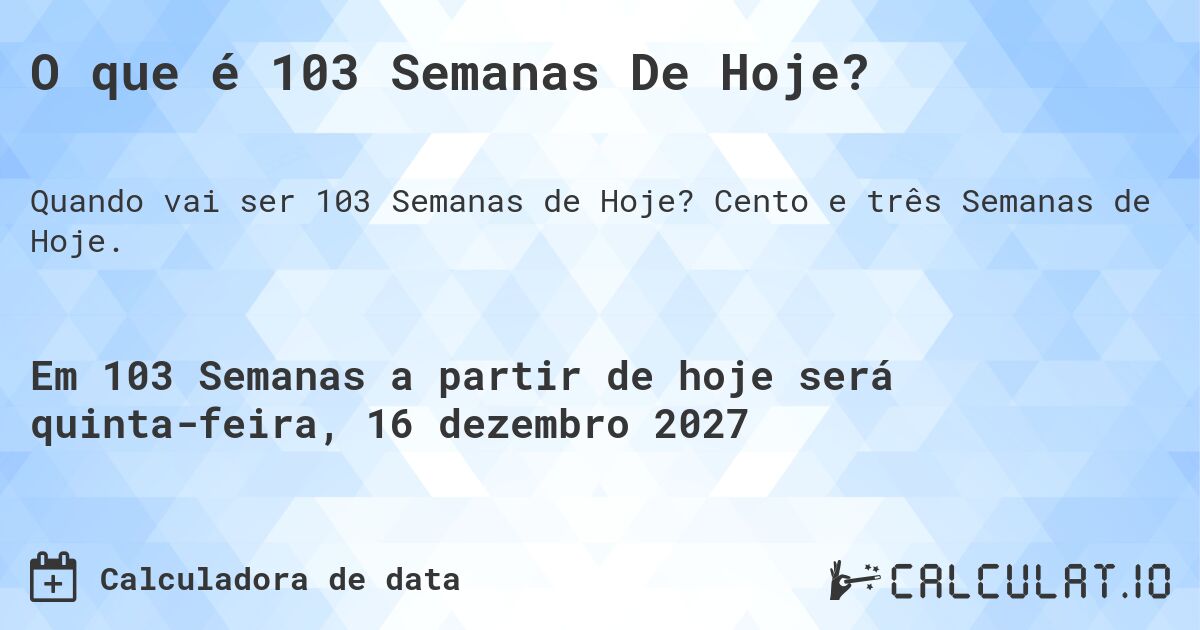 O que é 103 Semanas De Hoje?

Quando vai ser 103 Semanas de Hoje? Cento e três Semanas de Hoje.

Em 103 Semanas a partir de hoje será quinta-feira, 16 dezembro 2027

Calculadora de data

CALCULAT.IO